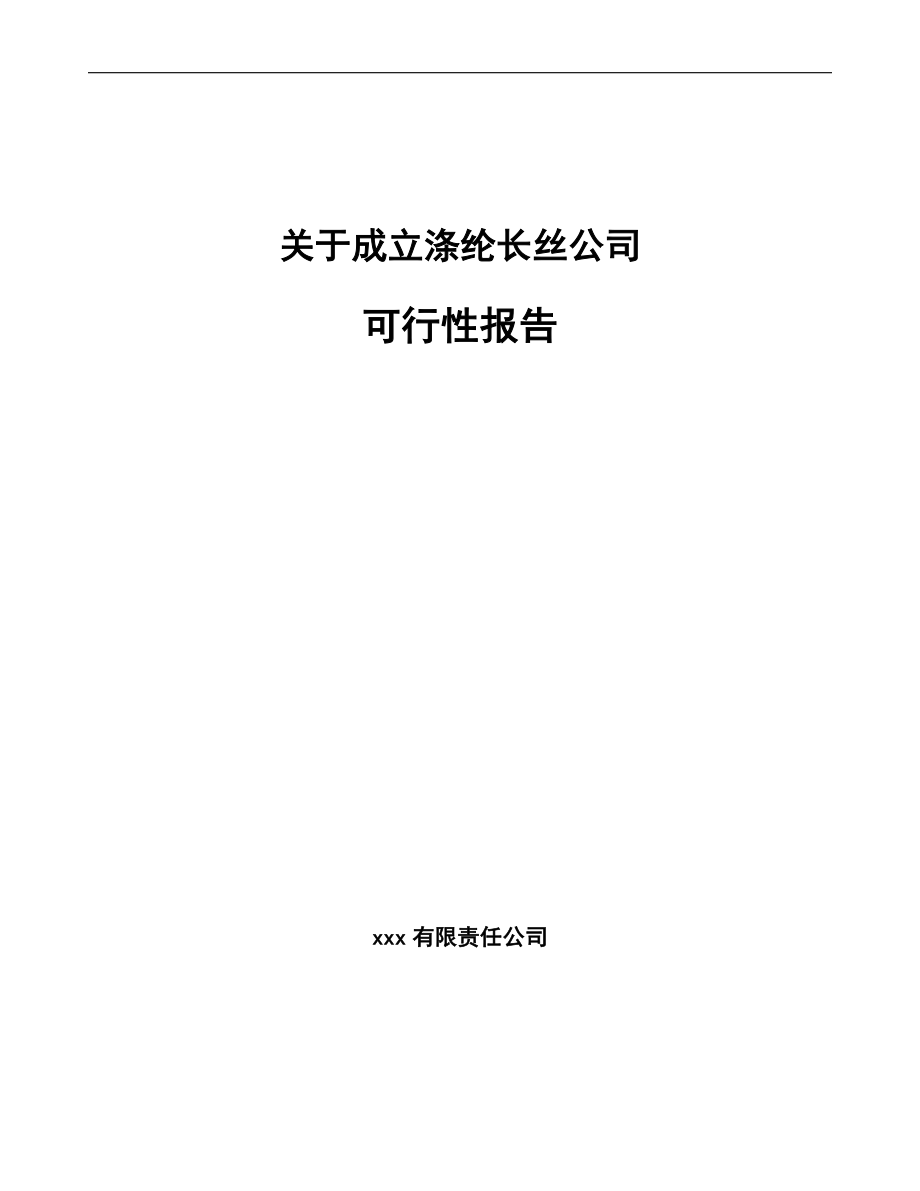 关于成立涤纶长丝公司

可行性报告

xxx 有限责任公司